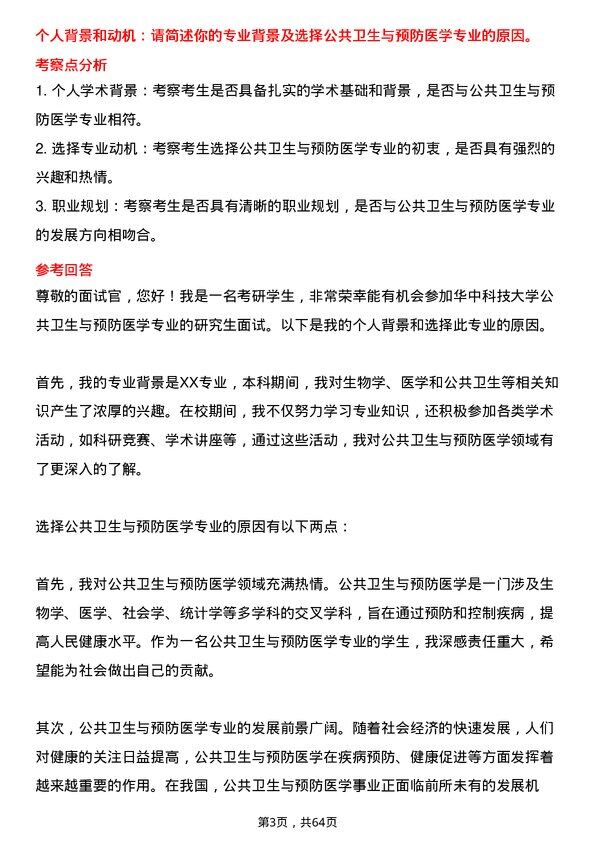 个人背景和动机：请简述你的专业背景及选择公共卫生与预防医学专业的原因。

考察点分析

1. 个人学术背景：考察考生是否具备扎实的学术基础和背景，是否与公共卫生与预防医学专业相符。

2. 选择专业动机：考察考生选择公共卫生与预防医学专业的初衷，是否具有强烈的兴趣和热情。

3. 职业规划：考察考生是否具有清晰的职业规划，是否与公共卫生与预防医学专业的发展方向相吻合。

参考回答

尊敬的面试官，您好！我是一名考研学生，非常荣幸能有机会参加华中科技大学公共卫生与预防医学专业的研究生面试。以下是我的个人背景和选择此专业的原因。

首先，我的专业背景是XX专业，本科期间，我对生物学、医学和公共卫生等相关知识产生了浓厚的兴趣。在校期间，我不仅努力学习专业知识，还积极参加各类学术活动，如科研竞赛、学术讲座等，通过这些活动，我对公共卫生与预防医学领域有了更深入的了解。

选择公共卫生与预防医学专业的原因有以下两点：

首先，我对公共卫生与预防医学领域充满热情。公共卫生与预防医学是一门涉及生物学、医学、社会学、统计学等多学科的交叉学科，旨在通过预防和控制疾病，提高人民健康水平。作为一名公共卫生与预防医学专业的学生，我深感责任重大，希望能为社会做出自己的贡献。

其次，公共卫生与预防医学专业的发展前景广阔。随着社会经济的快速发展，人们对健康的关注日益提高，公共卫生与预防医学在疾病预防、健康促进等方面发挥着越来越重要的作用。在我国，公共卫生与预防医学事业正面临前所未有的发展机

第3页，共64页